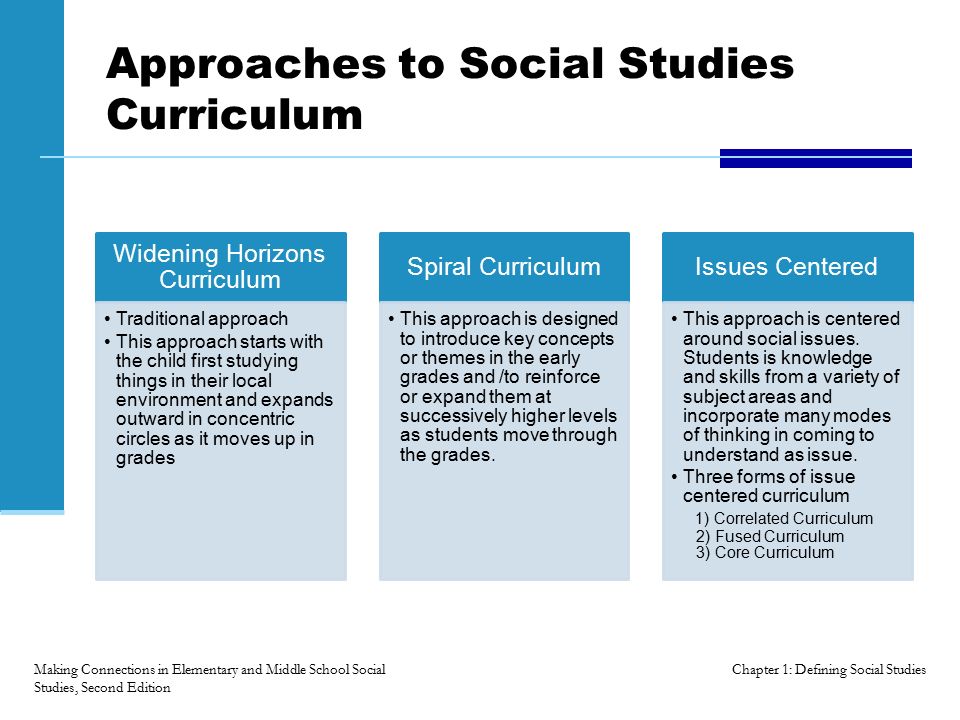 Approaches to Social Studies Curriculum

Widening Horizons Curriculum

• Traditional approach
• This approach starts with the child first studying things in their local environment and expands outward in concentric circles as it moves up in grades

Spiral Curriculum

• This approach is designed to introduce key concepts or themes in the early grades and /to reinforce or expand them at successively higher levels as students move through the grades.

Issues Centered

• This approach is centered around social issues. Students is knowledge and skills from a variety of subject areas and incorporate many modes of thinking in coming to understand as issue.
• Three forms of issue centered curriculum
1) Correlated Curriculum
2) Fused Curriculum
3) Core Curriculum

Making Connections in Elementary and Middle School Social Studies, Second Edition

Chapter 1: Defining Social Studies